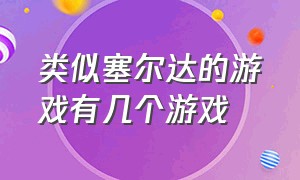 类似塞尔达的游戏有几个游戏